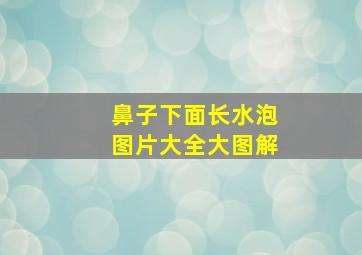 鼻子下面长水泡
图片大全大图解